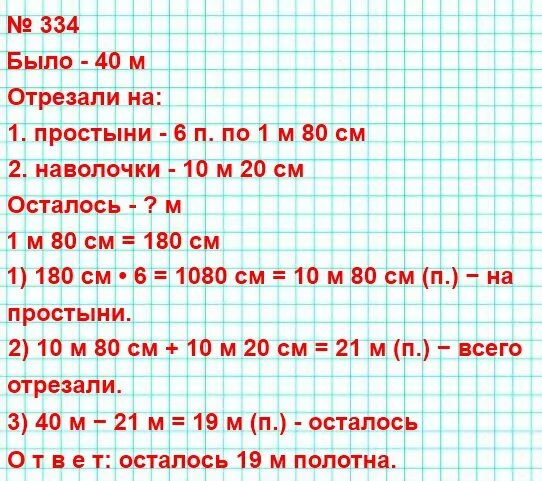 № 334
Было - 40 м
Отрезали на:
1. простыни - 6 п. по 1 м 80 см
2. наволочки - 10 м 20 см
Осталось - ? м
1 м 80 см = 180 см
1) 180 см • 6 = 1080 см = 10 м 80 см (п.) − на простыни.
2) 10 м 80 см + 10 м 20 см = 21 м (п.) − всего отрезали.
3) 40 м − 21 м = 19 м (п.) - осталось
О т в е т: осталось 19 м полотна.